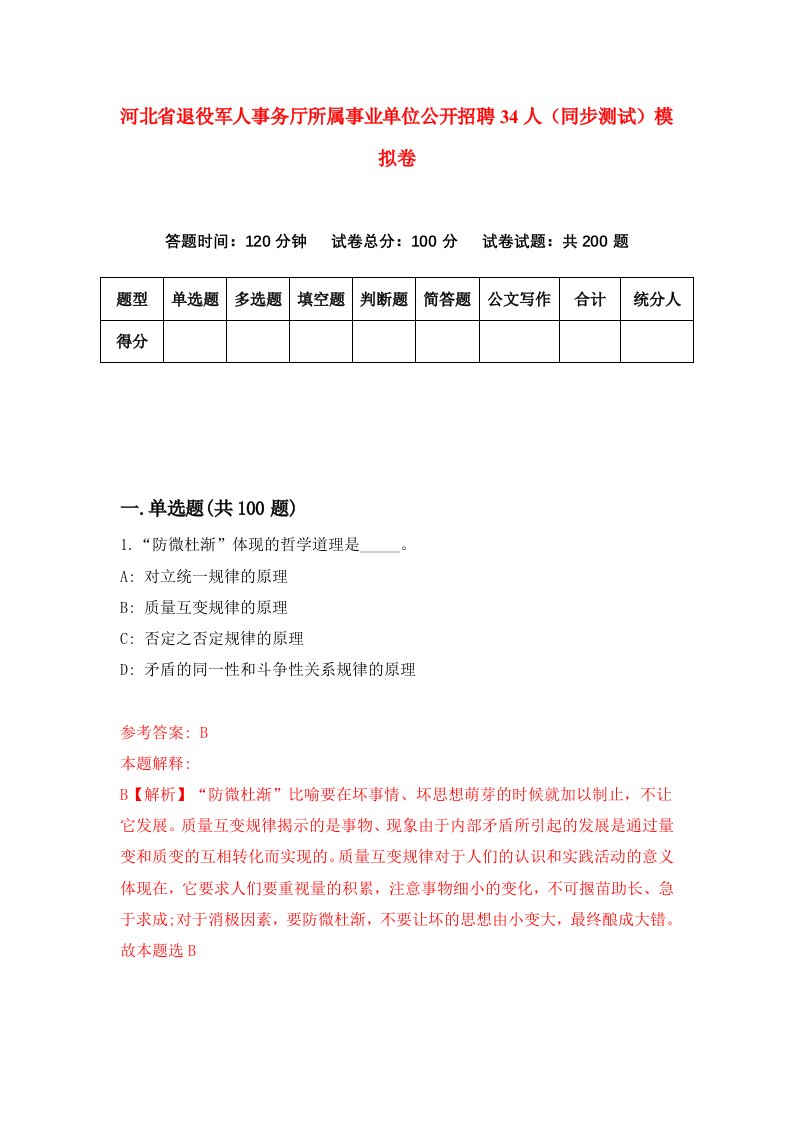 河北省退役军人事务厅所属事业单位公开招聘34人（同步测试）模拟卷

答题时间：120分钟　试卷总分：100分　试卷试题：共200题

| 题型 | 单选题 | 多选题 | 填空题 | 判断题 | 简答题 | 公文写作 | 合计 | 统分人 |
|---|---|---|---|---|---|---|---|---|
| 得分 | | | | | | | | |

一.单选题(共100题)

1.“防微杜渐”体现的哲学道理是_____。

A: 对立统一规律的原理

B: 质量互变规律的原理

C: 否定之否定规律的原理

D: 矛盾的同一性和斗争性关系规律的原理

参考答案: B

本题解释:

B【解析】“防微杜渐”比喻要在坏事情、坏思想萌芽的时候就加以制止，不让它发展。质量互变规律揭示的是事物、现象由于内部矛盾所引起的发展是通过量变和质变的互相转化而实现的。质量互变规律对于人们的认识和实践活动的意义体现在，它要求人们要重视量的积累，注意事物细小的变化，不可揠苗助长、急于求成;对于消极因素，要防微杜渐，不要让坏的思想由小变大，最终酿成大错。故本题选B